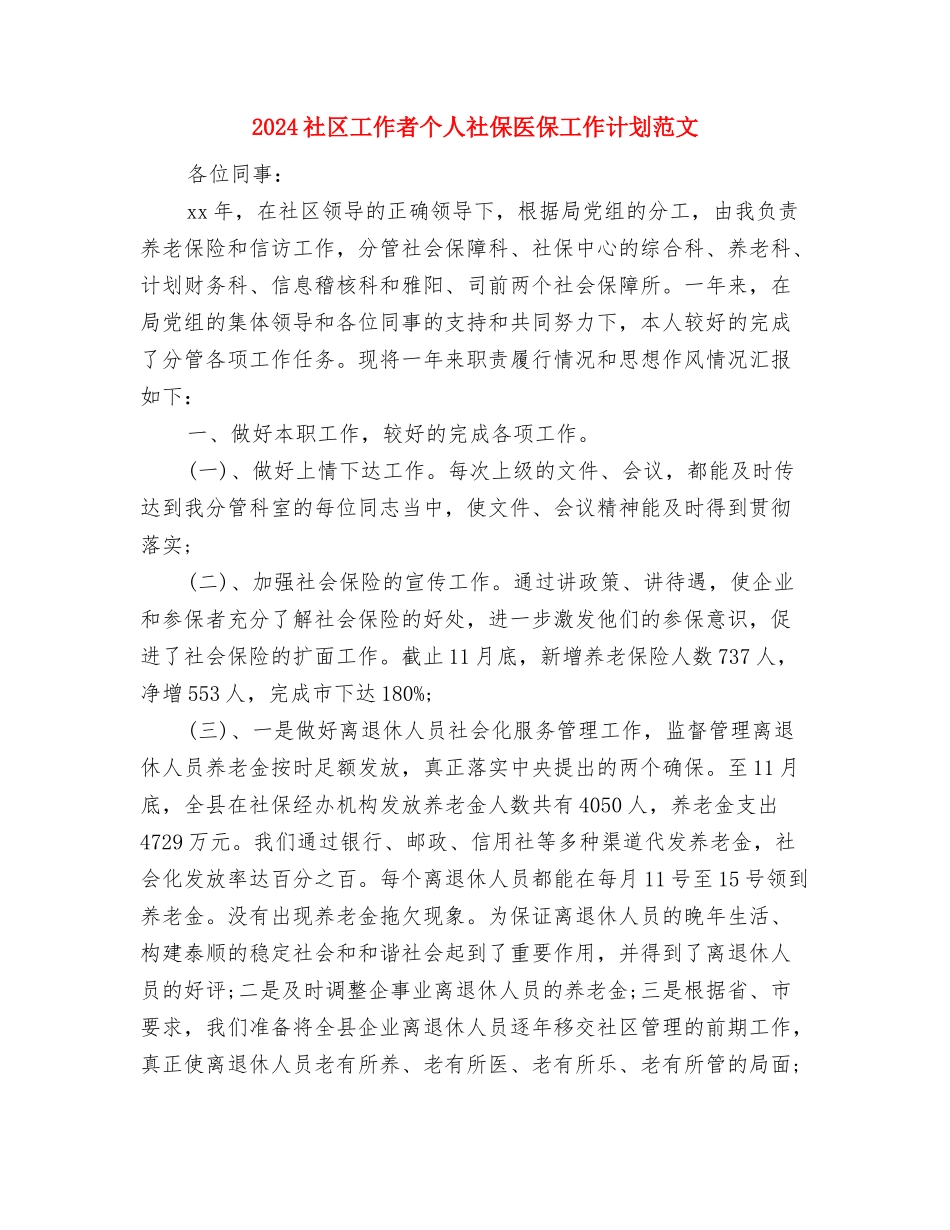 2024社区工作者个人社保医保工作计划范文

各位同事：

xx年，在社区领导的正确领导下，根据局党组的分工，由我负责养老保险和信访工作，分管社会保障科、社保中心的综合科、养老科、计划财务科、信息稽核科和雅阳、司前两个社会保障所。一年来，在局党组的集体领导和各位同事的支持和共同努力下，本人较好的完成了分管各项工作任务。现将一年来职责履行情况和思想作风情况汇报如下：

一、做好本职工作，较好的完成各项工作。

(一)、做好上情下达工作。每次上级的文件、会议，都能及时传达到我分管科室的每位同志当中，使文件、会议精神能及时得到贯彻落实；

(二)、加强社会保险的宣传工作。通过讲政策、讲待遇，使企业和参保者充分了解社会保险的好处，进一步激发他们的参保意识，促进了社会保险的扩面工作。截止11月底，新增养老保险人数737人，净增553人，完成市下达180%；

(三)、一是做好离退休人员社会化服务管理工作，监督管理离退休人员养老金按时足额发放，真正落实中央提出的两个确保。至11月底，全县在社保经办机构发放养老金人数共有4050人，养老金支出4729万元。我们通过银行、邮政、信用社等多种渠道代发养老金，社会化发放率达百分之百。每个离退休人员都能在每月11号至15号领到养老金。没有出现养老金拖欠现象。为保证离退休人员的晚年生活、构建泰顺的稳定社会和和谐社会起到了重要作用，并得到了离退休人员的好评；二是及时调整企事业离退休人员的养老金；三是根据省、市要求，我们准备将全县企业离退休人员逐年移交社区管理的前期工作，真正使离退休人员老有所养、老有所医、老有所乐、老有所管的局面；